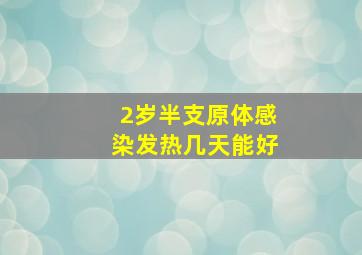 2岁半支原体感染发热几天能好